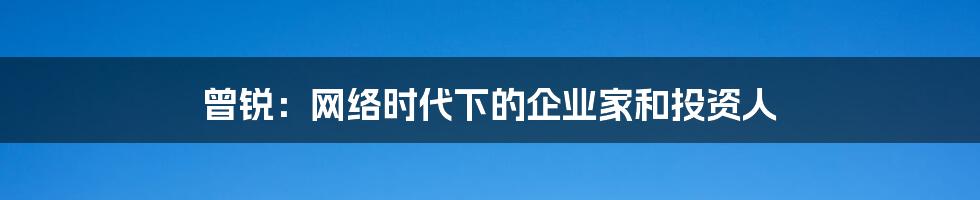 曾锐：网络时代下的企业家和投资人